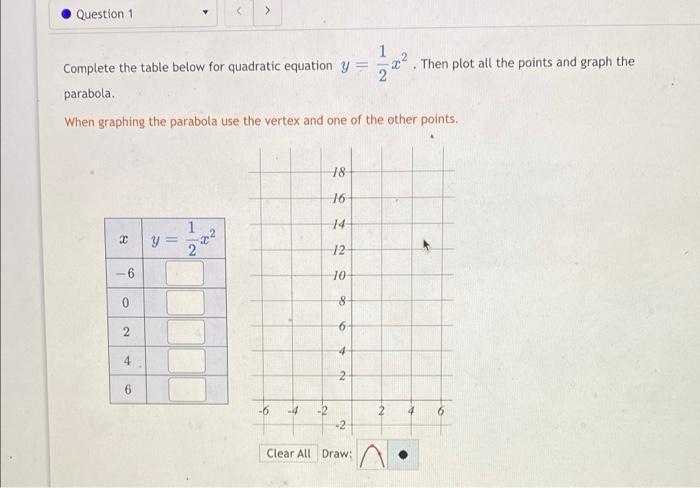 Question 1

Complete the table below for quadratic equation $y = \frac{1}{2}x^2$. Then plot all the points and graph the parabola.

When graphing the parabola use the vertex and one of the other points.

| $x$ | $y = \frac{1}{2}x^2$ |
|---|---|
| $-6$ | |
| $0$ | |
| $2$ | |
| $4$ | |
| $6$ | |

18
16
14
12
10
8
6
4
2
-6 -4 -2 2 4 6
-2

Clear All Draw: